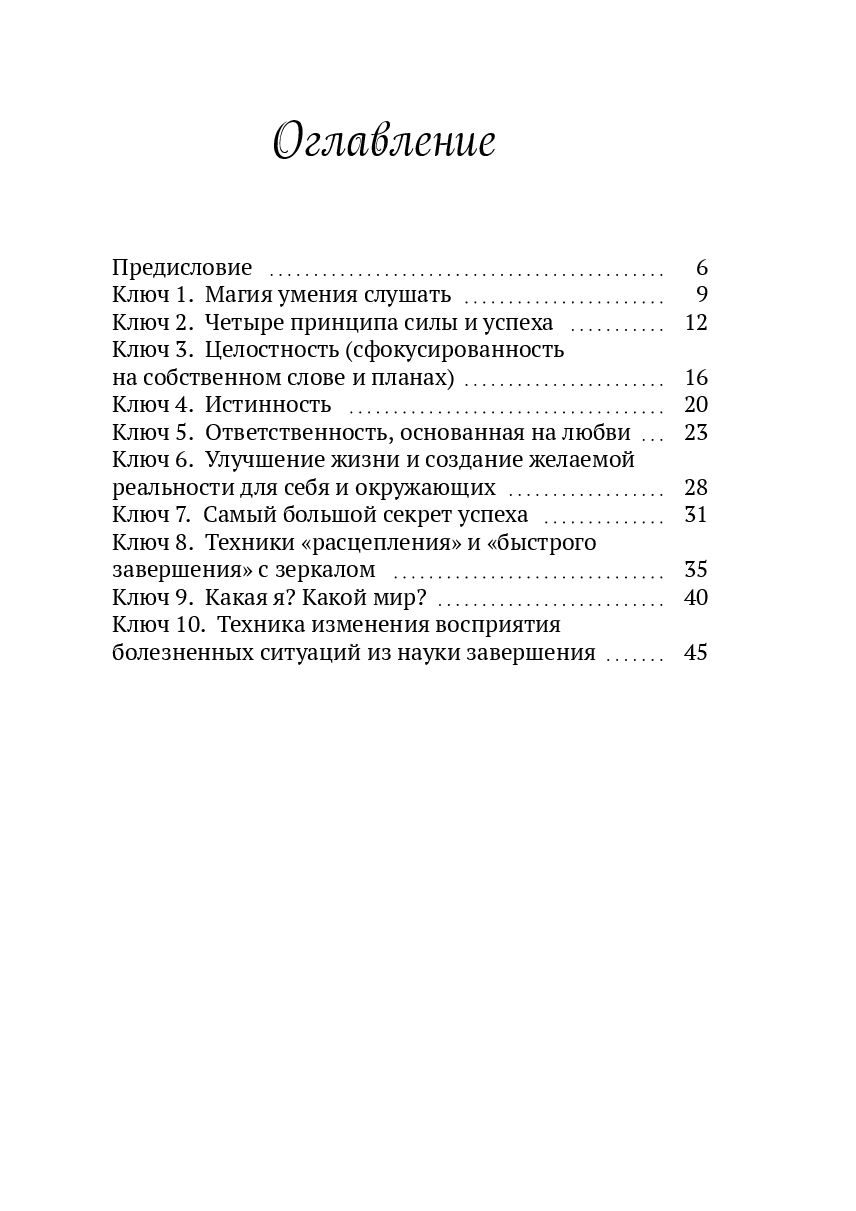 Оглавление

Предисловие 6
Ключ 1. Магия умения слушать 9
Ключ 2. Четыре принципа силы и успеха 12
Ключ 3. Целостность (сфокусированность на собственном слове и планах) 16
Ключ 4. Истинность 20
Ключ 5. Ответственность, основанная на любви 23
Ключ 6. Улучшение жизни и создание желаемой реальности для себя и окружающих 28
Ключ 7. Самый большой секрет успеха 31
Ключ 8. Техники «расцепления» и «быстрого завершения» с зеркалом 35
Ключ 9. Какая я? Какой мир? 40
Ключ 10. Техника изменения восприятия болезненных ситуаций из науки завершения 45